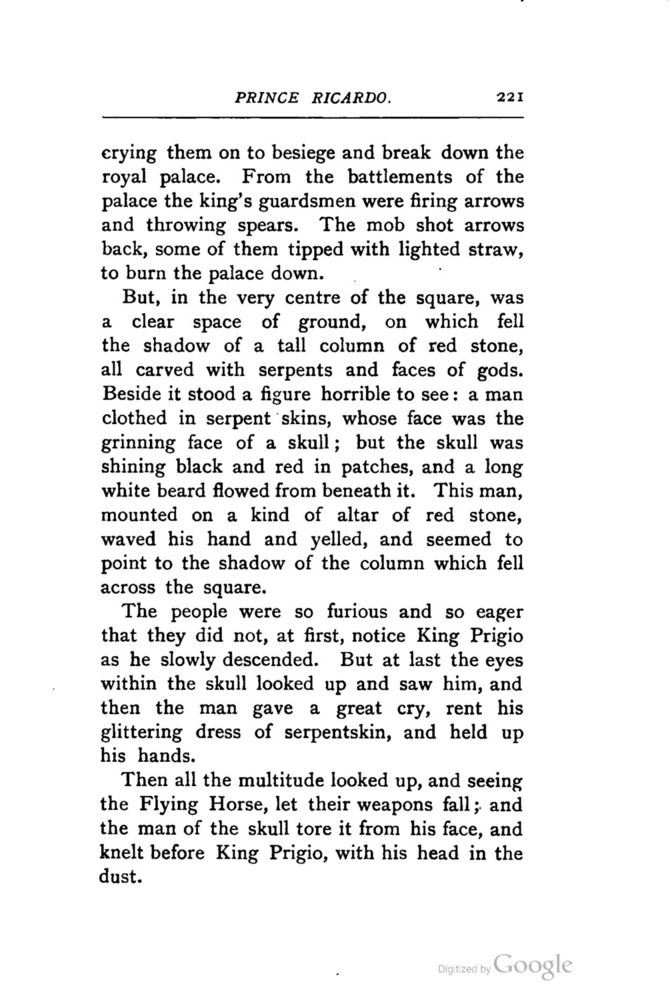 PRINCE RICARDO. 221

crying them on to besiege and break down the royal palace. From the battlements of the palace the king's guardsmen were firing arrows and throwing spears. The mob shot arrows back, some of them tipped with lighted straw, to burn the palace down.

But, in the very centre of the square, was a clear space of ground, on which fell the shadow of a tall column of red stone, all carved with serpents and faces of gods. Beside it stood a figure horrible to see: a man clothed in serpent skins, whose face was the grinning face of a skull; but the skull was shining black and red in patches, and a long white beard flowed from beneath it. This man, mounted on a kind of altar of red stone, waved his hand and yelled, and seemed to point to the shadow of the column which fell across the square.

The people were so furious and so eager that they did not, at first, notice King Prigio as he slowly descended. But at last the eyes within the skull looked up and saw him, and then the man gave a great cry, rent his glittering dress of serpentskin, and held up his hands.

Then all the multitude looked up, and seeing the Flying Horse, let their weapons fall; and the man of the skull tore it from his face, and knelt before King Prigio, with his head in the dust.

Digitized by Google